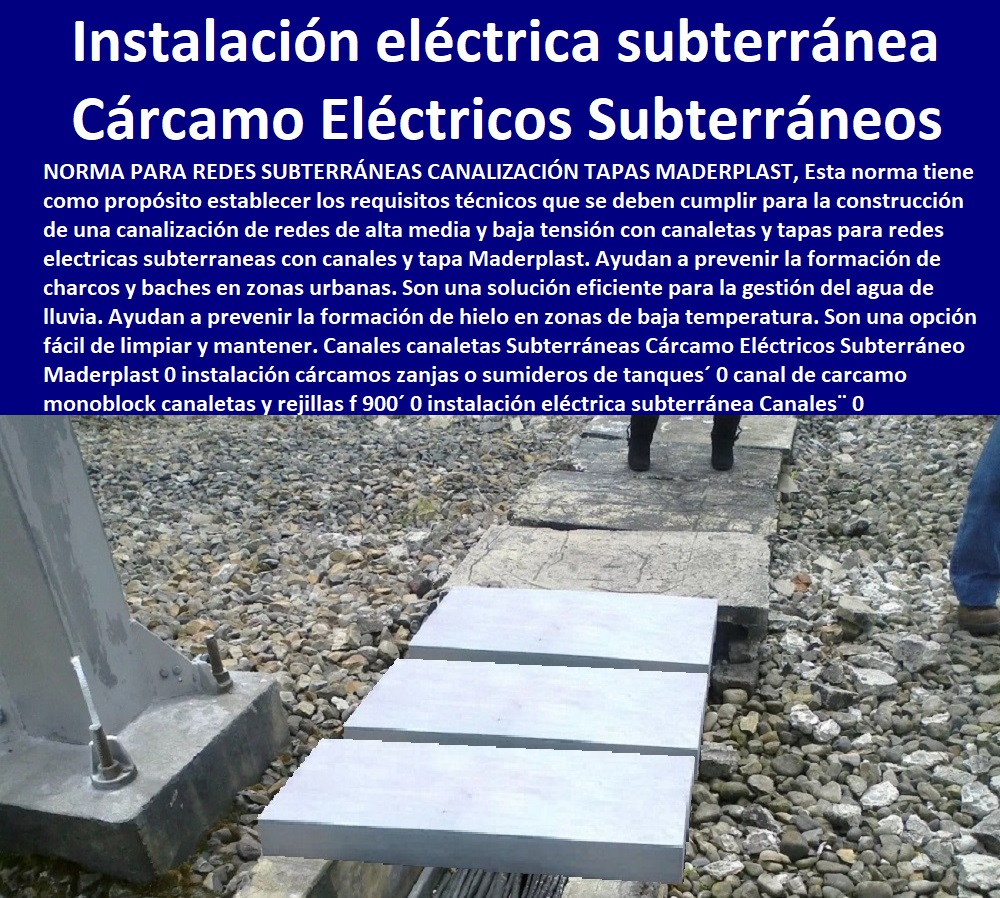 Instalación eléctrica subterránea Cárcamo Eléctricos Subterráneos

NORMA PARA REDES SUBTERRÁNEAS CANALIZACIÓN TAPAS MADERPLAST, Esta norma tiene como propósito establecer los requisitos técnicos que se deben cumplir para la construcción de una canalización de redes de alta media y baja tensión con canaletas y tapas para redes electricas subterraneas con canales y tapa Maderplast. Ayudan a prevenir la formación de charcos y baches en zonas urbanas. Son una solución eficiente para la gestión del agua de lluvia. Ayudan a prevenir la formación de hielo en zonas de baja temperatura. Son una opción fácil de limpiar y mantener. Canales canaletas Subterráneas Cárcamo Eléctricos Subterráneo Maderplast 0 instalación cárcamos zanjas o sumideros de tanques´ 0 canal de carcamo monoblock canaletas y rejillas f 900´ 0 instalación eléctrica subterránea Canales¨ 0